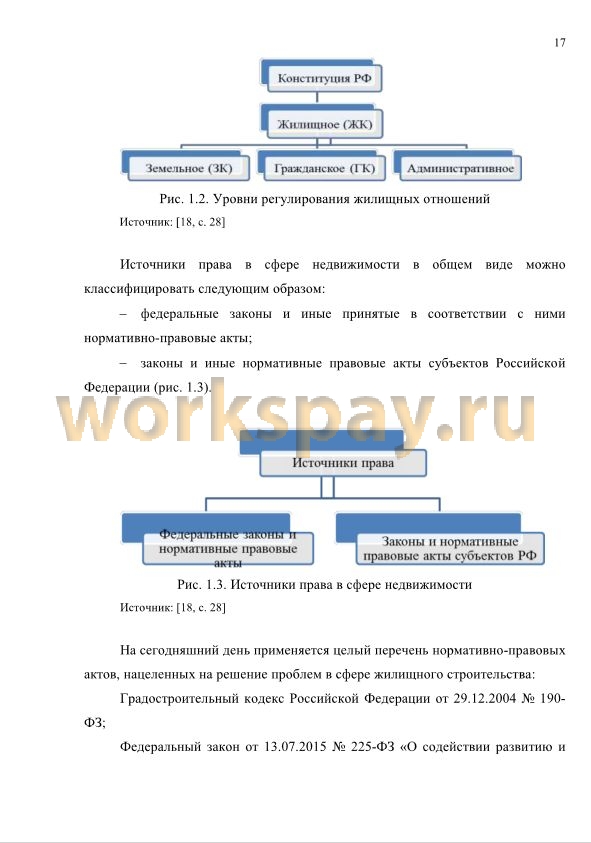 17

Конституция РФ

Жилищное (ЖК)

Земельное (ЗК)

Гражданское (ГК)

Административное

Рис. 1.2. Уровни регулирования жилищных отношений

Источник: [18, с. 28]

Источники права в сфере недвижимости в общем виде можно классифицировать следующим образом:

– федеральные законы и иные принятые в соответствии с ними нормативно-правовые акты;

– законы и иные нормативные правовые акты субъектов Российской Федерации (рис. 1.3).

workspay.ru

Источники права

Федеральные законы и нормативные правовые акты

Законы и нормативные правовые акты субъектов РФ

Рис. 1.3. Источники права в сфере недвижимости

Источник: [18, с. 28]

На сегодняшний день применяется целый перечень нормативно-правовых актов, нацеленных на решение проблем в сфере жилищного строительства:

Градостроительный кодекс Российской Федерации от 29.12.2004 № 190-ФЗ;

Федеральный закон от 13.07.2015 № 225-ФЗ «О содействии развитию и